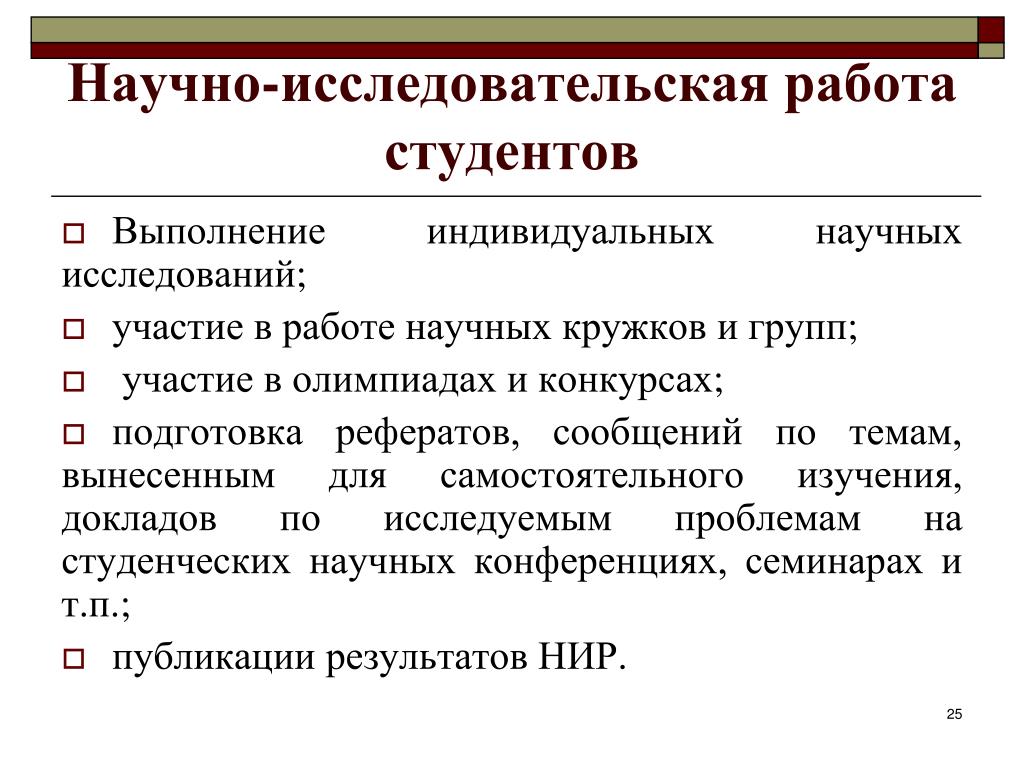 Научно-исследовательская работа студентов

Выполнение индивидуальных научных исследований;

участие в работе научных кружков и групп;

участие в олимпиадах и конкурсах;

подготовка рефератов, сообщений по темам, вынесенным для самостоятельного изучения, докладов по исследуемым проблемам на студенческих научных конференциях, семинарах и т.п.;

публикации результатов НИР.

25